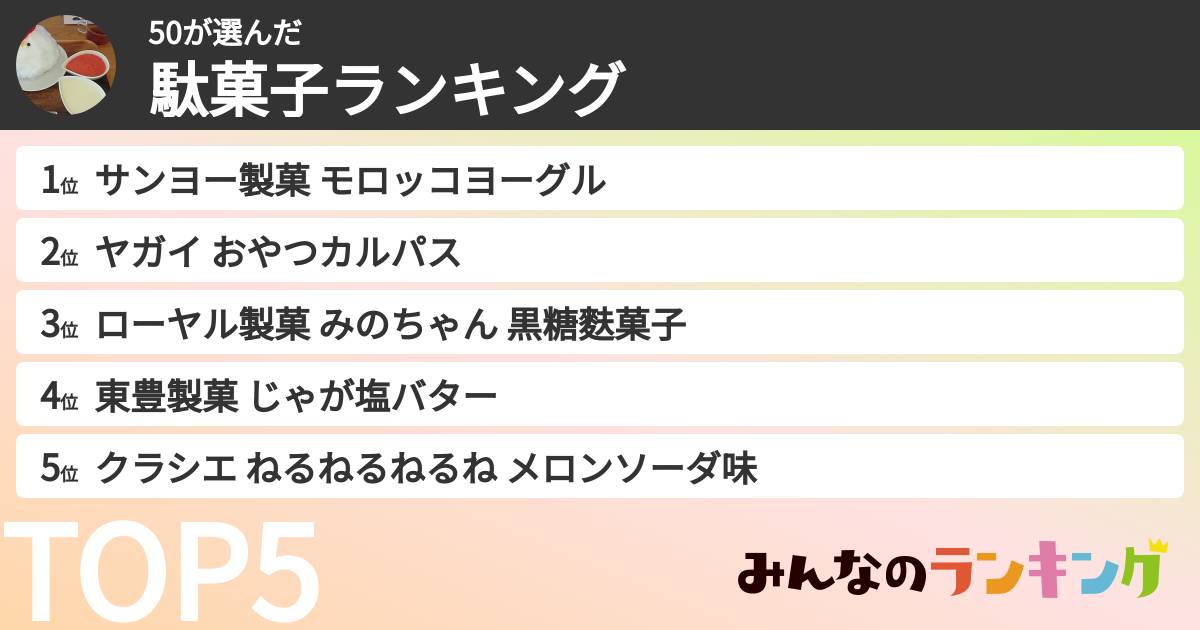 50が選んだ
駄菓子ランキング

1位 サンヨー製菓 モロッコヨーグル
2位 ヤガイ おやつカルパス
3位 ローヤル製菓 みのちゃん 黒糖麩菓子
4位 東豊製菓 じゃが塩バター
5位 クラシエ ねるねるねるね メロンソーダ味

TOP5

みんなのランキング